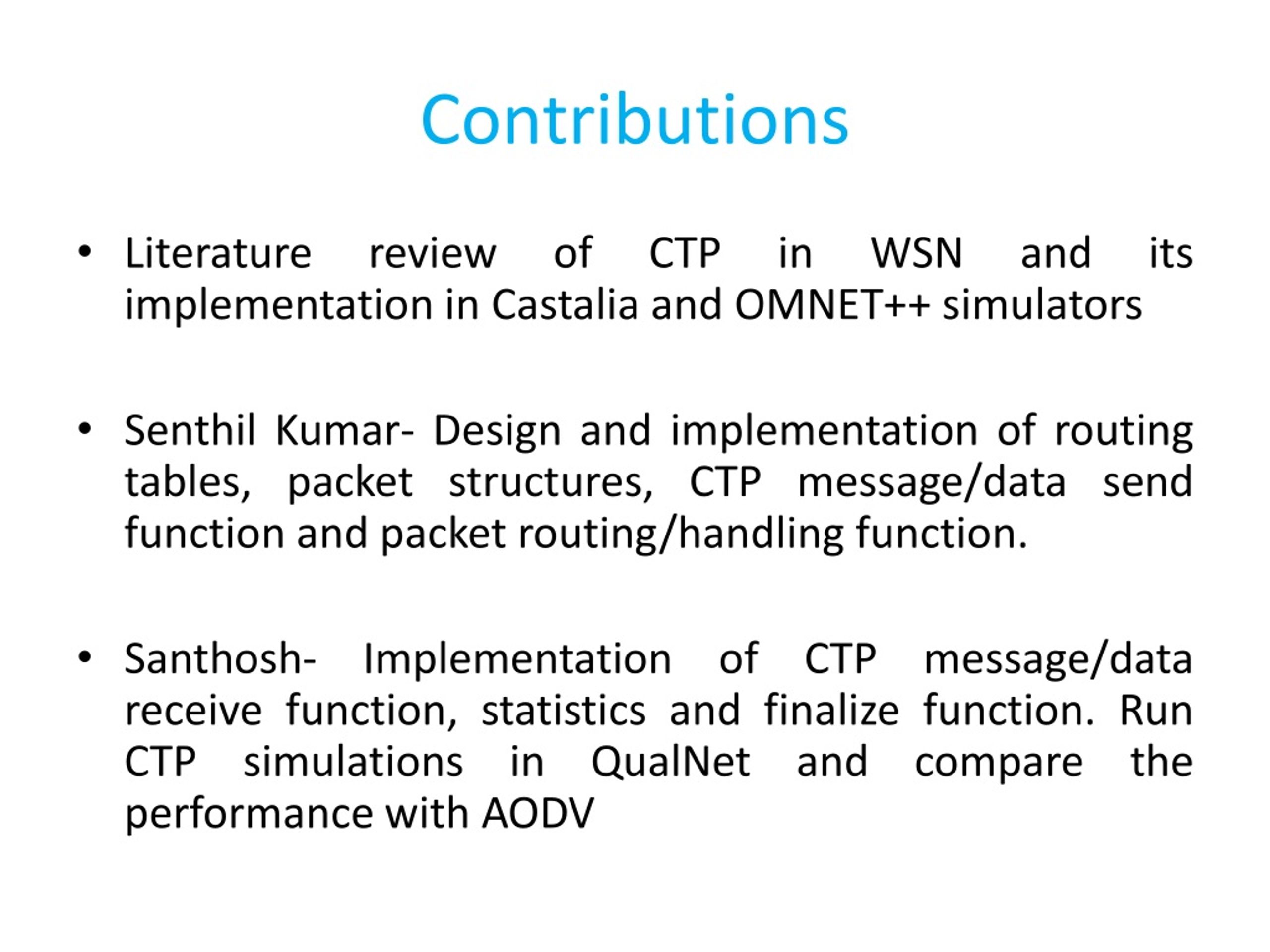 Contributions

• Literature review of CTP in WSN and its implementation in Castalia and OMNET++ simulators

• Senthil Kumar- Design and implementation of routing tables, packet structures, CTP message/data send function and packet routing/handling function.

• Santhosh- Implementation of CTP message/data receive function, statistics and finalize function. Run CTP simulations in QualNet and compare the performance with AODV